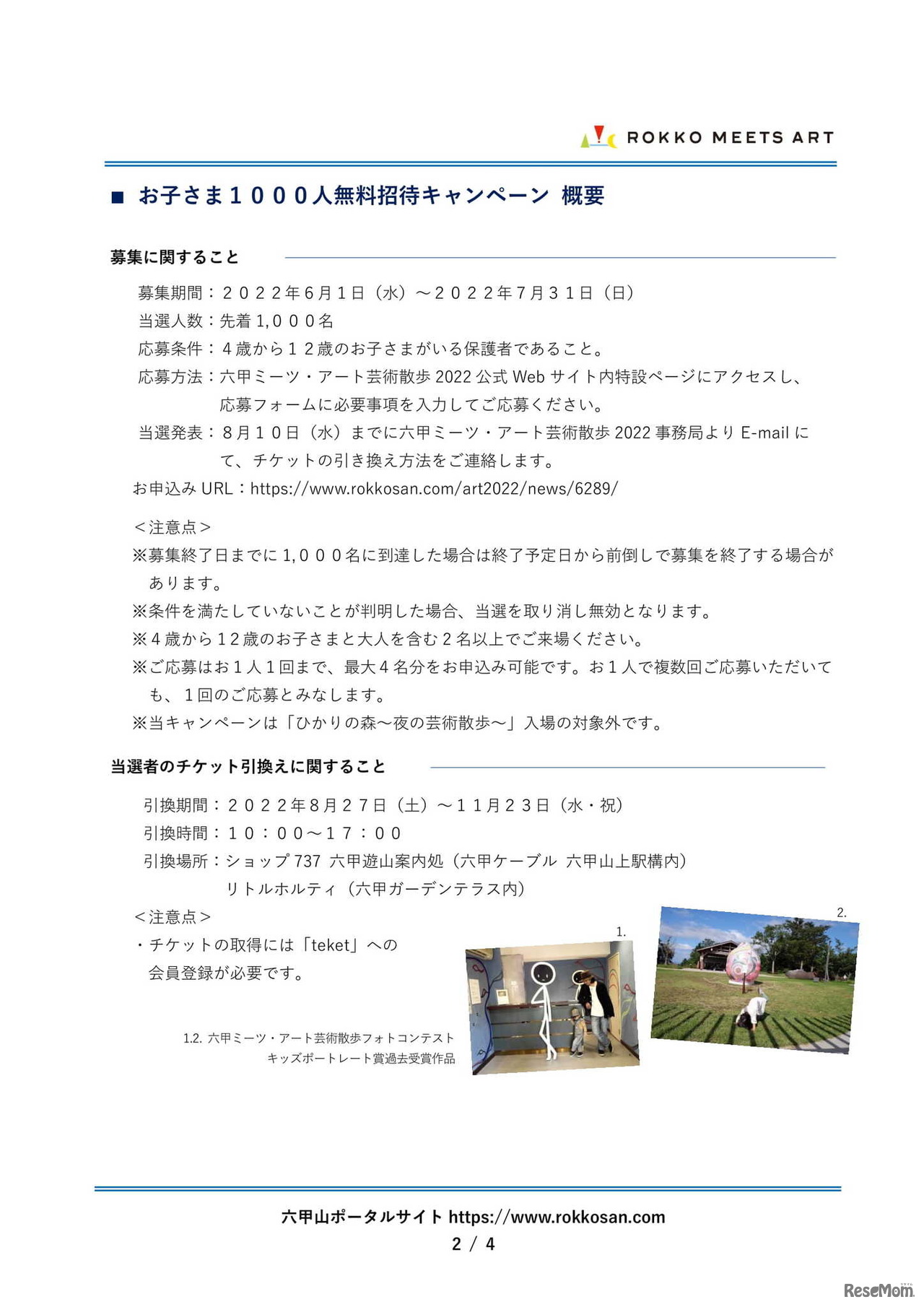 ROKKO MEETS ART

■ お子さま１０００人無料招待キャンペーン 概要

募集に関すること

募集期間：２０２２年６月１日（水）～２０２２年７月３１日（日）
当選人数：先着 1,０００名
応募条件：４歳から１２歳のお子さまがいる保護者であること。
応募方法：六甲ミーツ・アート芸術散歩 2022 公式 Web サイト内特設ページにアクセスし、応募フォームに必要事項を入力してご応募ください。
当選発表：８月１０日（水）までに六甲ミーツ・アート芸術散歩 2022 事務局より E-mail にて、チケットの引き換え方法をご連絡します。
お申込み URL：https://www.rokkosan.com/art2022/news/6289/

＜注意点＞
※募集終了日までに 1,０００名に到達した場合は終了予定日から前倒しで募集を終了する場合があります。
※条件を満たしていないことが判明した場合、当選を取り消し無効となります。
※４歳から１２歳のお子さまと大人を含む２名以上でご来場ください。
※ご応募はお１人１回まで、最大４名分をお申込み可能です。お１人で複数回ご応募いただいても、１回のご応募とみなします。
※当キャンペーンは「ひかりの森～夜の芸術散歩～」入場の対象外です。

当選者のチケット引換えに関すること

引換期間：２０２２年８月２７日（土）～１１月２３日（水・祝）
引換時間：１０：００～１７：００
引換場所：ショップ 737 六甲遊山案内処（六甲ケーブル 六甲山上駅構内）
リトルホルティ（六甲ガーデンテラス内）
＜注意点＞
・チケットの取得には「teket」への会員登録が必要です。

1.
2.
1.2. 六甲ミーツ・アート芸術散歩フォトコンテスト
キッズポートレート賞過去受賞作品

六甲山ポータルサイト https://www.rokkosan.com
2 / 4

ReseMom